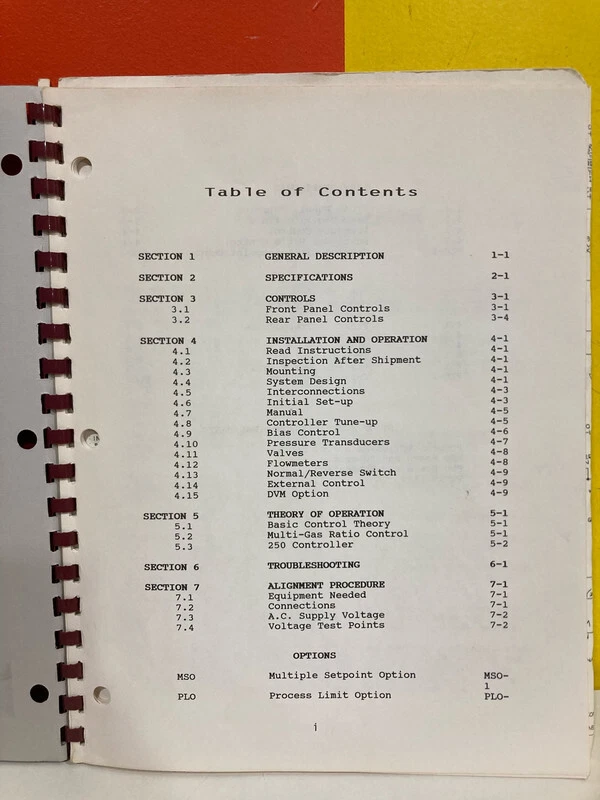 Table of Contents

SECTION 1 GENERAL DESCRIPTION 1-1

SECTION 2 SPECIFICATIONS 2-1

SECTION 3 CONTROLS 3-1
3.1 Front Panel Controls 3-1
3.2 Rear Panel Controls 3-4

SECTION 4 INSTALLATION AND OPERATION 4-1
4.1 Read Instructions 4-1
4.2 Inspection After Shipment 4-1
4.3 Mounting 4-1
4.4 System Design 4-1
4.5 Interconnections 4-3
4.6 Initial Set-up 4-3
4.7 Manual 4-5
4.8 Controller Tune-up 4-5
4.9 Bias Control 4-6
4.10 Pressure Transducers 4-7
4.11 Valves 4-8
4.12 Flowmeters 4-8
4.13 Normal/Reverse Switch 4-9
4.14 External Control 4-9
4.15 DVM Option 4-9

SECTION 5 THEORY OF OPERATION 5-1
5.1 Basic Control Theory 5-1
5.2 Multi-Gas Ratio Control 5-1
5.3 250 Controller 5-2

SECTION 6 TROUBLESHOOTING 6-1

SECTION 7 ALIGNMENT PROCEDURE 7-1
7.1 Equipment Needed 7-1
7.2 Connections 7-1
7.3 A.C. Supply Voltage 7-2
7.4 Voltage Test Points 7-2

OPTIONS

MSO Multiple Setpoint Option MSO-1
PLO Process Limit Option PLO-

i